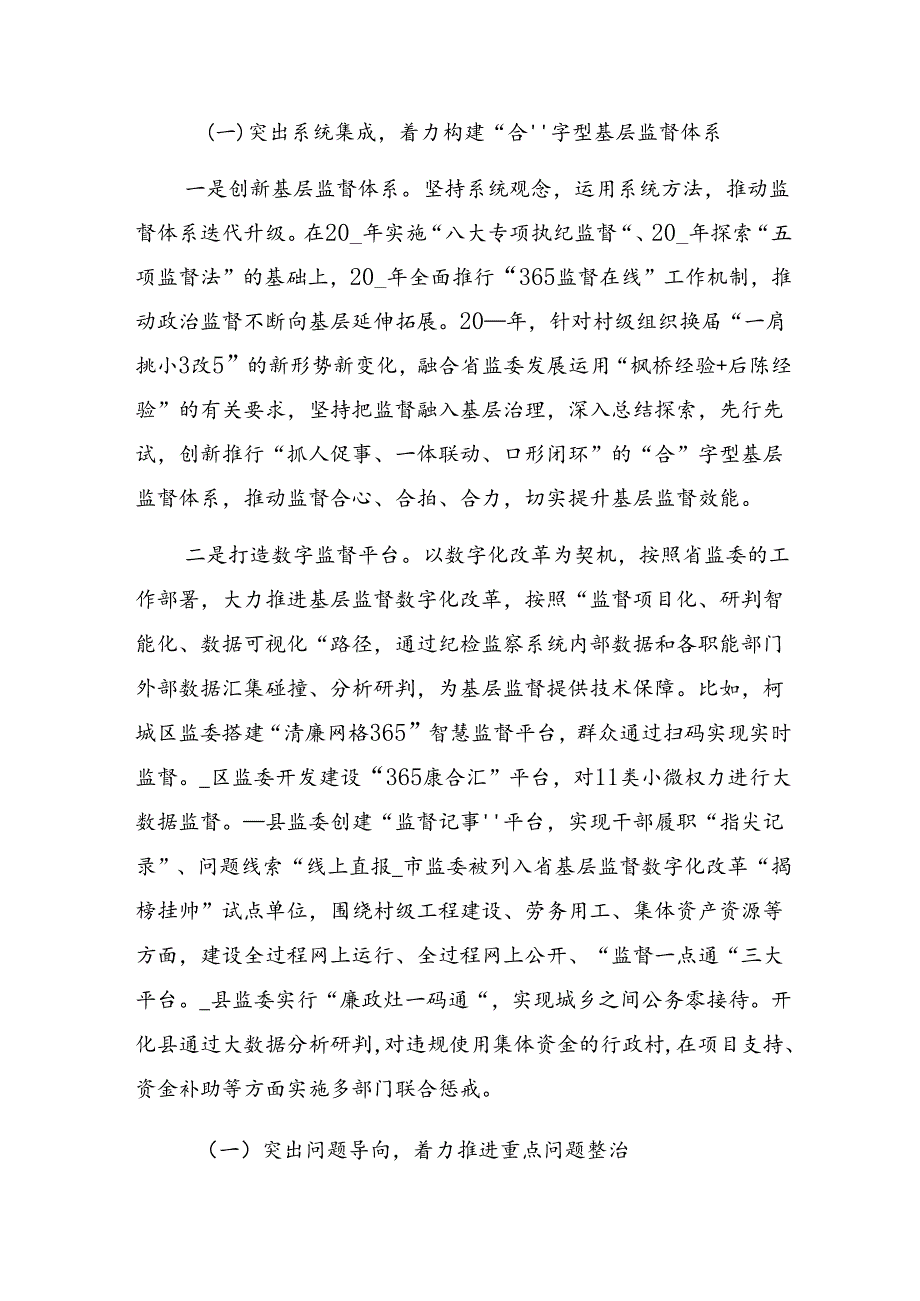 (一)突出系统集成，着力构建“合''字型基层监督体系

一是创新基层监督体系。坚持系统观念，运用系统方法，推动监督体系迭代升级。在20_年实施“八大专项执纪监督“、20_年探索“五项监督法”的基础上，20_年全面推行“365监督在线”工作机制，推动政治监督不断向基层延伸拓展。20—年，针对村级组织换届“一肩挑小3改5”的新形势新变化，融合省监委发展运用“枫桥经验+后陈经验”的有关要求，坚持把监督融入基层治理，深入总结探索，先行先试，创新推行“抓人促事、一体联动、口形闭环”的“合”字型基层监督体系，推动监督合心、合拍、合力，切实提升基层监督效能。

二是打造数字监督平台。以数字化改革为契机，按照省监委的工作部署，大力推进基层监督数字化改革，按照“监督项目化、研判智能化、数据可视化“路径，通过纪检监察系统内部数据和各职能部门外部数据汇集碰撞、分析研判，为基层监督提供技术保障。比如，柯城区监委搭建“清廉网格365”智慧监督平台，群众通过扫码实现实时监督。_区监委开发建设“365康合汇”平台，对11类小微权力进行大数据监督。—县监委创建“监督记事''平台，实现干部履职“指尖记录”、问题线索“线上直报_市监委被列入省基层监督数字化改革“揭榜挂帅”试点单位，围绕村级工程建设、劳务用工、集体资产资源等方面，建设全过程网上运行、全过程网上公开、“监督一点通“三大平台。_县监委实行“廉政灶一码通“，实现城乡之间公务零接待。开化县通过大数据分析研判，对违规使用集体资金的行政村，在项目支持、资金补助等方面实施多部门联合惩戒。

（一）突出问题导向，着力推进重点问题整治